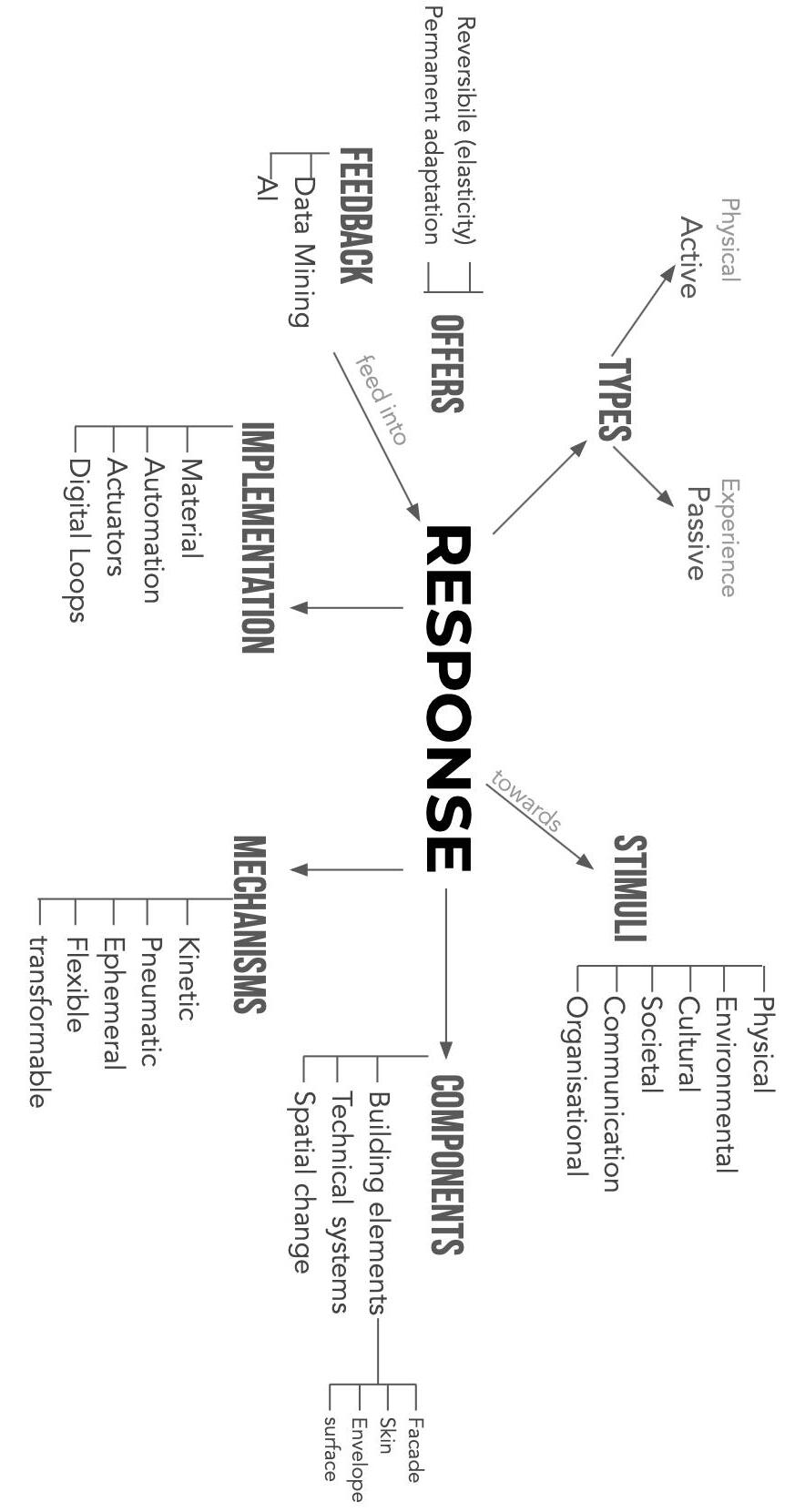 RESPONSE

TYPES
Physical
Active
Experience
Passive

OFFERS
Reversibile (elasticity)
Permanent adaptation

FEEDBACK
Data Mining
AI

feed into

IMPLEMENTATION
Material
Automation
Actuators
Digital Loops

towards

STIMULI
Physical
Environmental
Cultural
Societal
Communication
Organisational

MECHANISMS
Kinetic
Pneumatic
Ephemeral
Flexible
transformable

COMPONENTS
Building elements
Technical systems
Spatial change

Facade
Skin
Envelope
surface